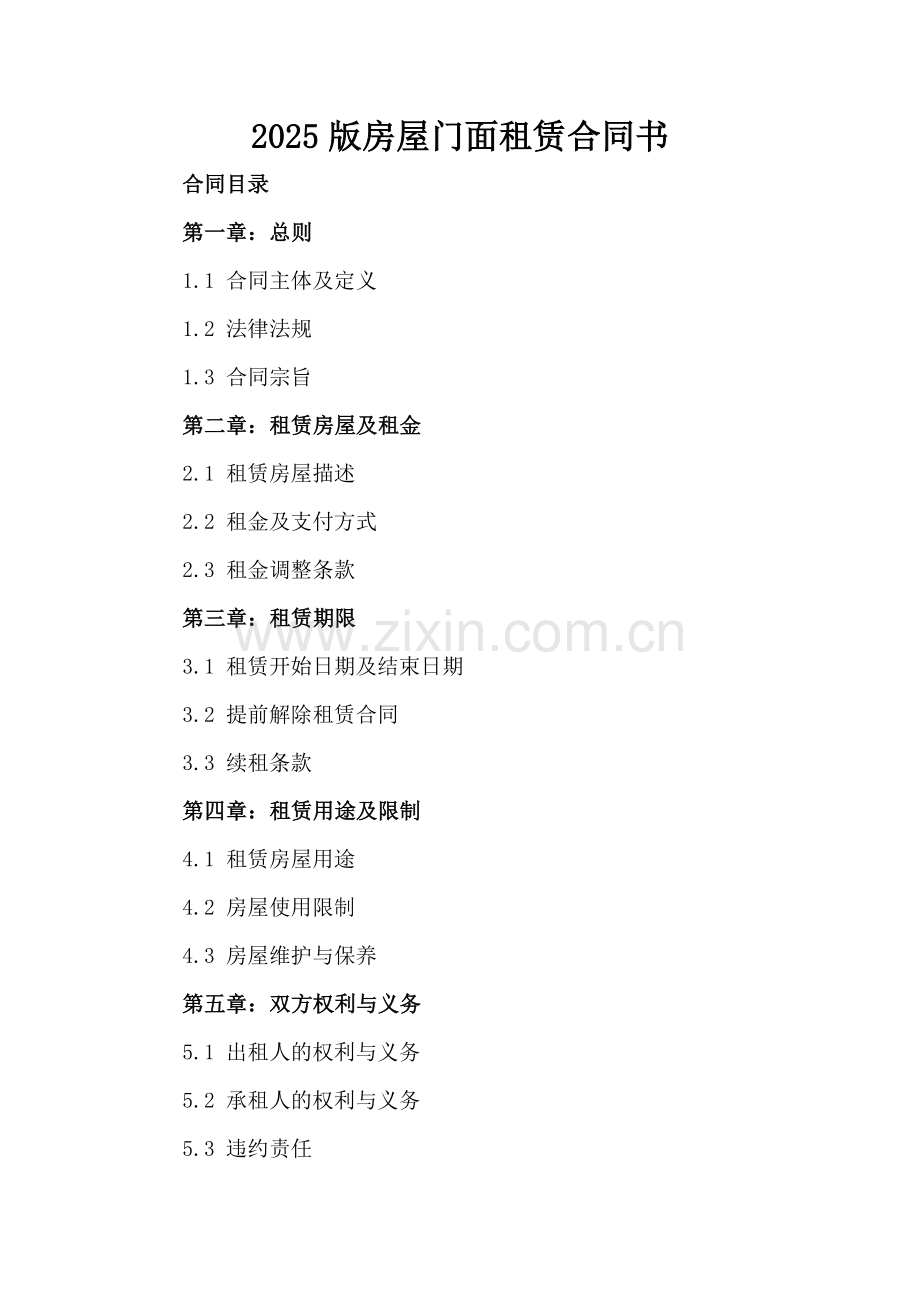 2025 版房屋门面租赁合同书

合同目录

第一章：总则

1.1 合同主体及定义

1.2 法律法规

1.3 合同宗旨

第二章：租赁房屋及租金

2.1 租赁房屋描述

2.2 租金及支付方式

2.3 租金调整条款

第三章：租赁期限

www.zixin.com.cn

3.1 租赁开始日期及结束日期

3.2 提前解除租赁合同

3.3 续租条款

第四章：租赁用途及限制

4.1 租赁房屋用途

4.2 房屋使用限制

4.3 房屋维护与保养

第五章：双方权利与义务

5.1 出租人的权利与义务

5.2 承租人的权利与义务

5.3 违约责任